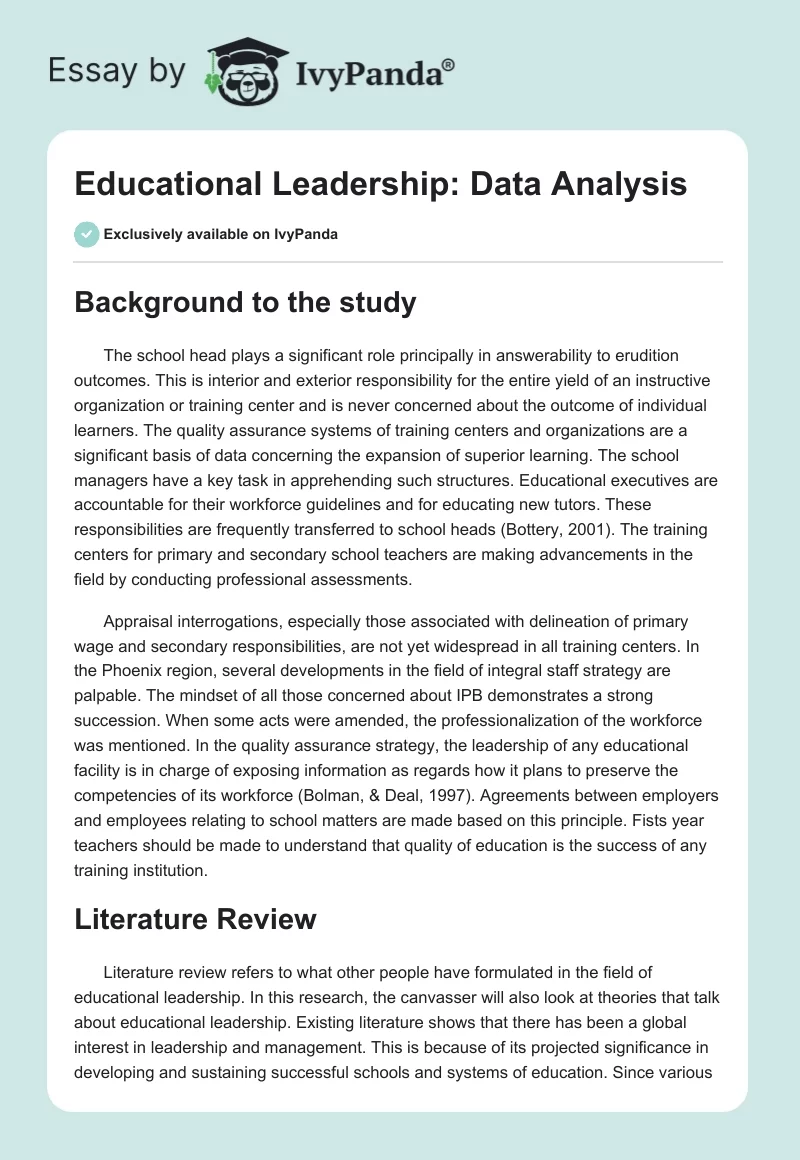 Essay by IvyPanda®

Educational Leadership: Data Analysis

Exclusively available on IvyPanda

Background to the study

The school head plays a significant role principally in answerability to erudition outcomes. This is interior and exterior responsibility for the entire yield of an instructive organization or training center and is never concerned about the outcome of individual learners. The quality assurance systems of training centers and organizations are a significant basis of data concerning the expansion of superior learning. The school managers have a key task in apprehending such structures. Educational executives are accountable for their workforce guidelines and for educating new tutors. These responsibilities are frequently transferred to school heads (Bottery, 2001). The training centers for primary and secondary school teachers are making advancements in the field by conducting professional assessments.

Appraisal interrogations, especially those associated with delineation of primary wage and secondary responsibilities, are not yet widespread in all training centers. In the Phoenix region, several developments in the field of integral staff strategy are palpable. The mindset of all those concerned about IPB demonstrates a strong succession. When some acts were amended, the professionalization of the workforce was mentioned. In the quality assurance strategy, the leadership of any educational facility is in charge of exposing information as regards how it plans to preserve the competencies of its workforce (Bolman, & Deal, 1997). Agreements between employers and employees relating to school matters are made based on this principle. Fists year teachers should be made to understand that quality of education is the success of any training institution.

Literature Review

Literature review refers to what other people have formulated in the field of educational leadership. In this research, the canvasser will also look at theories that talk about educational leadership. Existing literature shows that there has been a global interest in leadership and management. This is because of its projected significance in developing and sustaining successful schools and systems of education. Since various